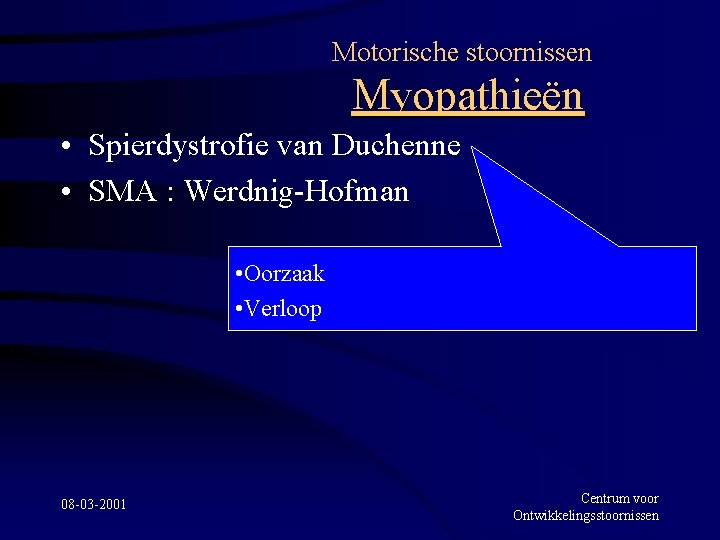 Motorische stoornissen
Myopathieën

• Spierdystrofie van Duchenne
• SMA : Werdnig-Hofman

•Oorzaak
•Verloop

08-03-2001

Centrum voor Ontwikkelingsstoornissen